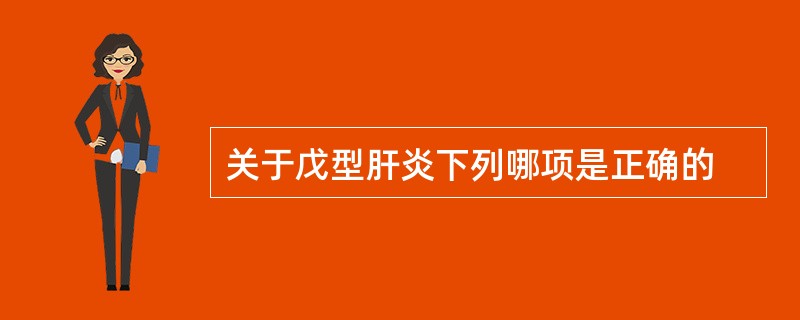 关于戊型肝炎下列哪项是正确的